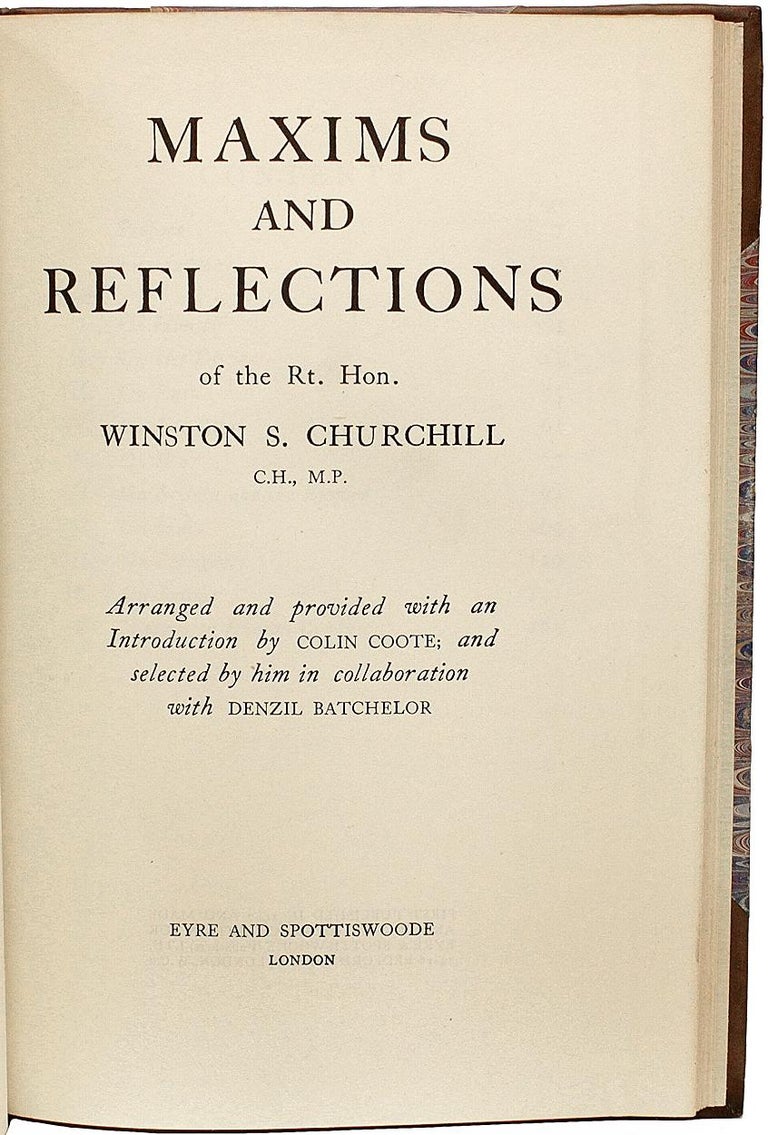 MAXIMS
AND
REFLECTIONS

of the Rt. Hon.

WINSTON S. CHURCHILL
C.H., M.P.

Arranged and provided with an Introduction by COLIN COOTE; and selected by him in collaboration with DENZIL BATCHELOR

EYRE AND SPOTTISWOODE
LONDON